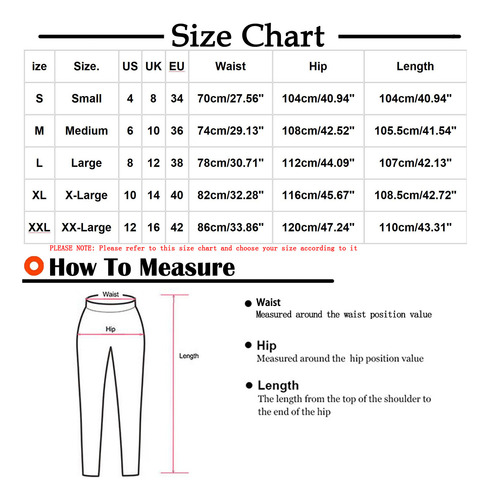 Size Chart

| ize | Size. | US | UK | EU | Waist | Hip | Length |
|---|---|---|---|---|---|---|---|
| S | Small | 4 | 8 | 34 | 70cm/27.56" | 104cm/40.94" | 104cm/40.94" |
| M | Medium | 6 | 10 | 36 | 74cm/29.13" | 108cm/42.52" | 105.5cm/41.54" |
| L | Large | 8 | 12 | 38 | 78cm/30.71" | 112cm/44.09" | 107cm/42.13" |
| XL | X-Large | 10 | 14 | 40 | 82cm/32.28" | 116cm/45.67" | 108.5cm/42.72" |
| XXL | XX-Large | 12 | 16 | 42 | 86cm/33.86" | 120cm/47.24" | 110cm/43.31" |

PLEASE NOTE: Please refer to this size chart and choose your size according to it

How To Measure

Waist

Hip

Length

Waist
Measured around the waist position value

Hip
Measured around the hip position value

Length
The length from the top of the shoulder to the end of the hip